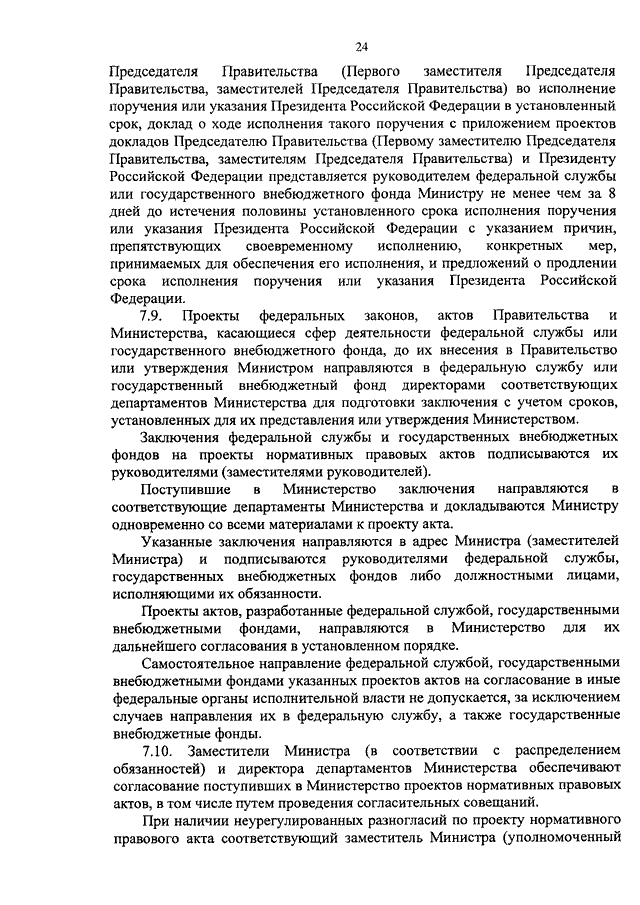 24

Председателя Правительства (Первого заместителя Председателя Правительства, заместителей Председателя Правительства) во исполнение поручения или указания Президента Российской Федерации в установленный срок, доклад о ходе исполнения такого поручения с приложением проектов докладов Председателю Правительства (Первому заместителю Председателя Правительства, заместителям Председателя Правительства) и Президенту Российской Федерации представляется руководителем федеральной службы или государственного внебюджетного фонда Министру не менее чем за 8 дней до истечения половины установленного срока исполнения поручения или указания Президента Российской Федерации с указанием причин, препятствующих своевременному исполнению, конкретных мер, принимаемых для обеспечения его исполнения, и предложений о продлении срока исполнения поручения или указания Президента Российской Федерации.

7.9. Проекты федеральных законов, актов Правительства и Министерства, касающиеся сфер деятельности федеральной службы или государственного внебюджетного фонда, до их внесения в Правительство или утверждения Министром направляются в федеральную службу или государственный внебюджетный фонд директорами соответствующих департаментов Министерства для подготовки заключения с учетом сроков, установленных для их представления или утверждения Министерством.

Заключения федеральной службы и государственных внебюджетных фондов на проекты нормативных правовых актов подписываются их руководителями (заместителями руководителей).

Поступившие в Министерство заключения направляются в соответствующие департаменты Министерства и докладываются Министру одновременно со всеми материалами к проекту акта.

Указанные заключения направляются в адрес Министра (заместителей Министра) и подписываются руководителями федеральной службы, государственных внебюджетных фондов либо должностными лицами, исполняющими их обязанности.

Проекты актов, разработанные федеральной службой, государственными внебюджетными фондами, направляются в Министерство для их дальнейшего согласования в установленном порядке.

Самостоятельное направление федеральной службой, государственными внебюджетными фондами указанных проектов актов на согласование в иные федеральные органы исполнительной власти не допускается, за исключением случаев направления их в федеральную службу, а также государственные внебюджетные фонды.

7.10. Заместители Министра (в соответствии с распределением обязанностей) и директора департаментов Министерства обеспечивают согласование поступивших в Министерство проектов нормативных правовых актов, в том числе путем проведения согласительных совещаний.

При наличии неурегулированных разногласий по проекту нормативного правового акта соответствующий заместитель Министра (уполномоченный